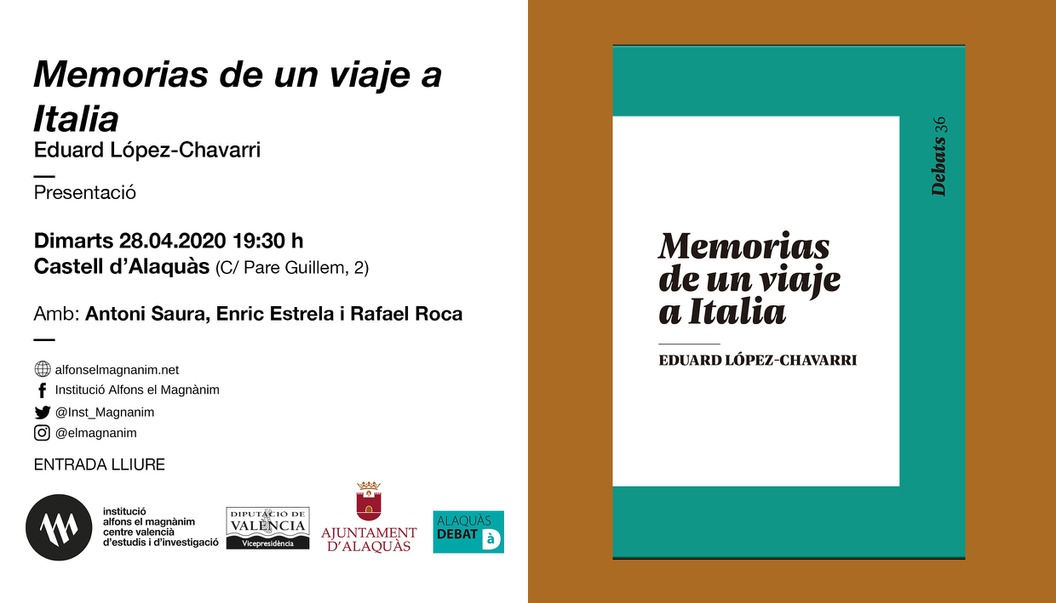 Memorias de un viaje a Italia
Eduard López-Chavarri
—
Presentació

Dimarts 28.04.2020 19:30 h
Castell d'Alaquàs (C/ Pare Guillem, 2)

Amb: Antoni Saura, Enric Estrela i Rafael Roca
—

alfonselmagnanim.net
Institució Alfons el Magnànim
@Inst_Magnanim
@elmagnanim

ENTRADA LLIURE

institució
alfons el magnànim
centre valencià
d'estudis i d'investigació

DIPUTACIÓ DE
VALÈNCIA
Vicepresidència

AJUNTAMENT
D'ALAQUÀS

ALAQUÀS
DEBAT
à

Debats 36

Memorias
de un viaje
a Italia

EDUARD LÓPEZ-CHAVARRI